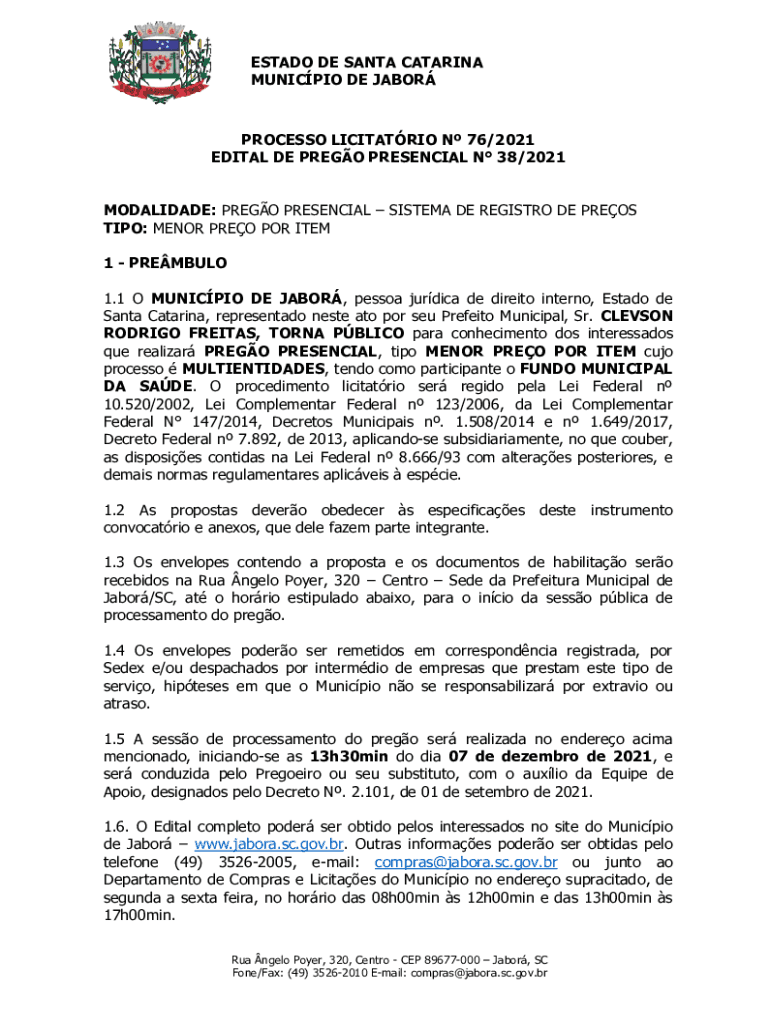 ESTADO DE SANTA CATARINA
MUNICÍPIO DE JABORÁ

PROCESSO LICITATÓRIO Nº 76/2021
EDITAL DE PREGÃO PRESENCIAL N° 38/2021

MODALIDADE: PREGÃO PRESENCIAL – SISTEMA DE REGISTRO DE PREÇOS
TIPO: MENOR PREÇO POR ITEM

1 - PREÂMBULO

1.1 O MUNICÍPIO DE JABORÁ, pessoa jurídica de direito interno, Estado de Santa Catarina, representado neste ato por seu Prefeito Municipal, Sr. CLEVSON RODRIGO FREITAS, TORNA PÚBLICO para conhecimento dos interessados que realizará PREGÃO PRESENCIAL, tipo MENOR PREÇO POR ITEM cujo processo é MULTIENTIDADES, tendo como participante o FUNDO MUNICIPAL DA SAÚDE. O procedimento licitatório será regido pela Lei Federal nº 10.520/2002, Lei Complementar Federal nº 123/2006, da Lei Complementar Federal N° 147/2014, Decretos Municipais nº. 1.508/2014 e nº 1.649/2017, Decreto Federal nº 7.892, de 2013, aplicando-se subsidiariamente, no que couber, as disposições contidas na Lei Federal nº 8.666/93 com alterações posteriores, e demais normas regulamentares aplicáveis à espécie.

1.2 As propostas deverão obedecer às especificações deste instrumento convocatório e anexos, que dele fazem parte integrante.

1.3 Os envelopes contendo a proposta e os documentos de habilitação serão recebidos na Rua Ângelo Poyer, 320 – Centro – Sede da Prefeitura Municipal de Jaborá/SC, até o horário estipulado abaixo, para o início da sessão pública de processamento do pregão.

1.4 Os envelopes poderão ser remetidos em correspondência registrada, por Sedex e/ou despachados por intermédio de empresas que prestam este tipo de serviço, hipóteses em que o Município não se responsabilizará por extravio ou atraso.

1.5 A sessão de processamento do pregão será realizada no endereço acima mencionado, iniciando-se as 13h30min do dia 07 de dezembro de 2021, e será conduzida pelo Pregoeiro ou seu substituto, com o auxílio da Equipe de Apoio, designados pelo Decreto Nº. 2.101, de 01 de setembro de 2021.

1.6. O Edital completo poderá ser obtido pelos interessados no site do Município de Jaborá – www.jabora.sc.gov.br. Outras informações poderão ser obtidas pelo telefone (49) 3526-2005, e-mail: compras@jabora.sc.gov.br ou junto ao Departamento de Compras e Licitações do Município no endereço supracitado, de segunda a sexta feira, no horário das 08h00min às 12h00min e das 13h00min às 17h00min.

Rua Ângelo Poyer, 320, Centro - CEP 89677-000 – Jaborá, SC
Fone/Fax: (49) 3526-2010 E-mail: compras@jabora.sc.gov.br